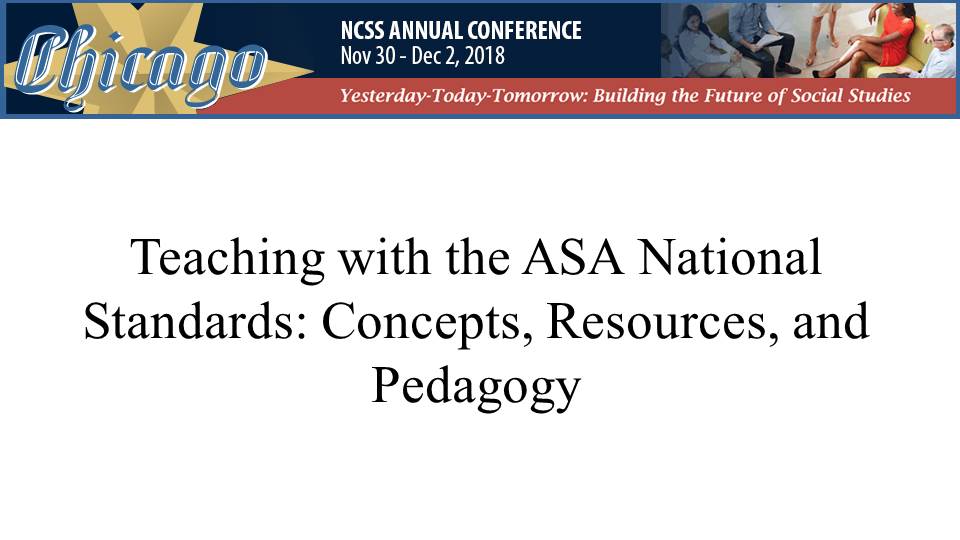 Chicago

NCSS ANNUAL CONFERENCE
Nov 30 - Dec 2, 2018

Yesterday-Today-Tomorrow: Building the Future of Social Studies

Teaching with the ASA National Standards: Concepts, Resources, and Pedagogy